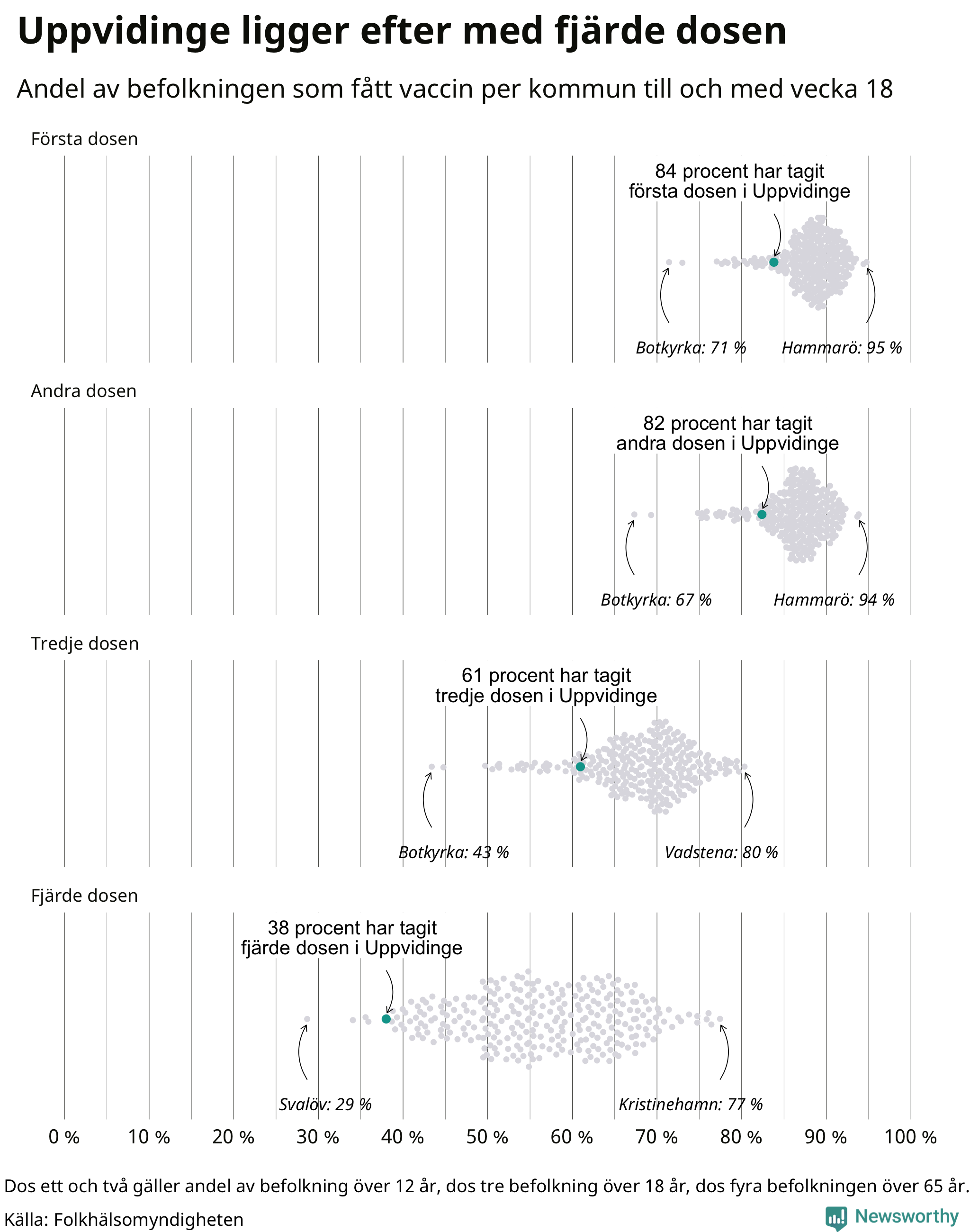 Uppvidinge ligger efter med fjärde dosen

Andel av befolkningen som fått vaccin per kommun till och med vecka 18

Första dosen

84 procent har tagit första dosen i Uppvidinge

Botkyrka: 71 %

Hammarö: 95 %

Andra dosen

82 procent har tagit andra dosen i Uppvidinge

Botkyrka: 67 %

Hammarö: 94 %

Tredje dosen

61 procent har tagit tredje dosen i Uppvidinge

Botkyrka: 43 %

Vadstena: 80 %

Fjärde dosen

38 procent har tagit fjärde dosen i Uppvidinge

Svalöv: 29 %

Kristinehamn: 77 %

0 % 10 % 20 % 30 % 40 % 50 % 60 % 70 % 80 % 90 % 100 %

Dos ett och två gäller andel av befolkning över 12 år, dos tre befolkning över 18 år, dos fyra befolkningen över 65 år.

Källa: Folkhälsomyndigheten

Newsworthy